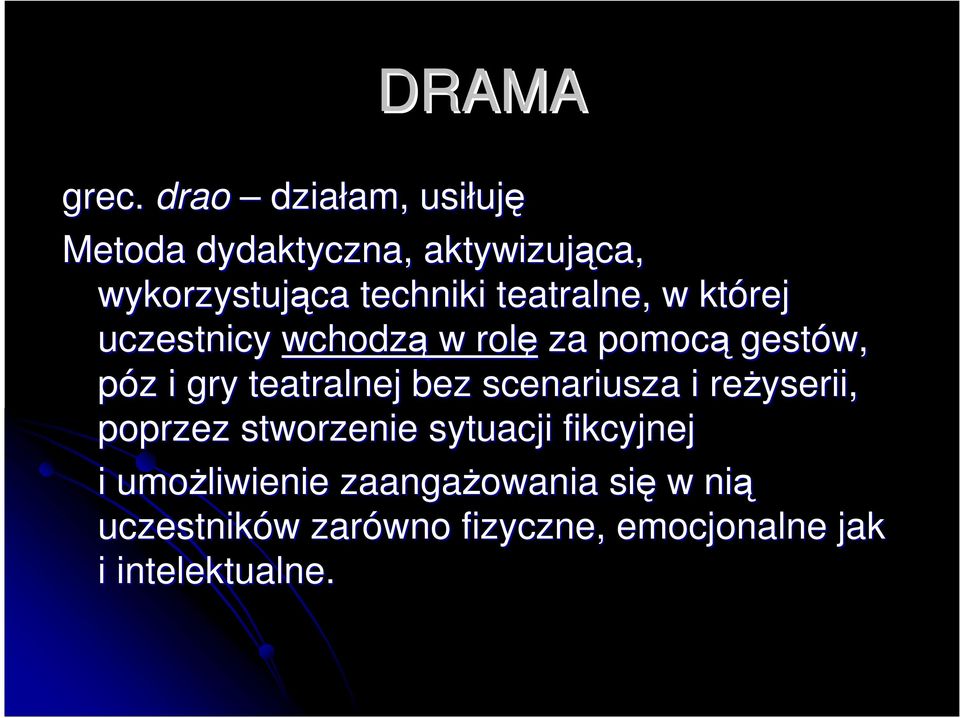 DRAMA

grec. drao – działam, usiłuję

Metoda dydaktyczna, aktywizująca, wykorzystująca techniki teatralne, w której uczestnicy wchodzą w rolę za pomocą gestów, póz i gry teatralnej bez scenariusza i reżyserii, poprzez stworzenie sytuacji fikcyjnej i umożliwienie zaangażowania się w nią uczestników zarówno fizyczne, emocjonalne jak i intelektualne.